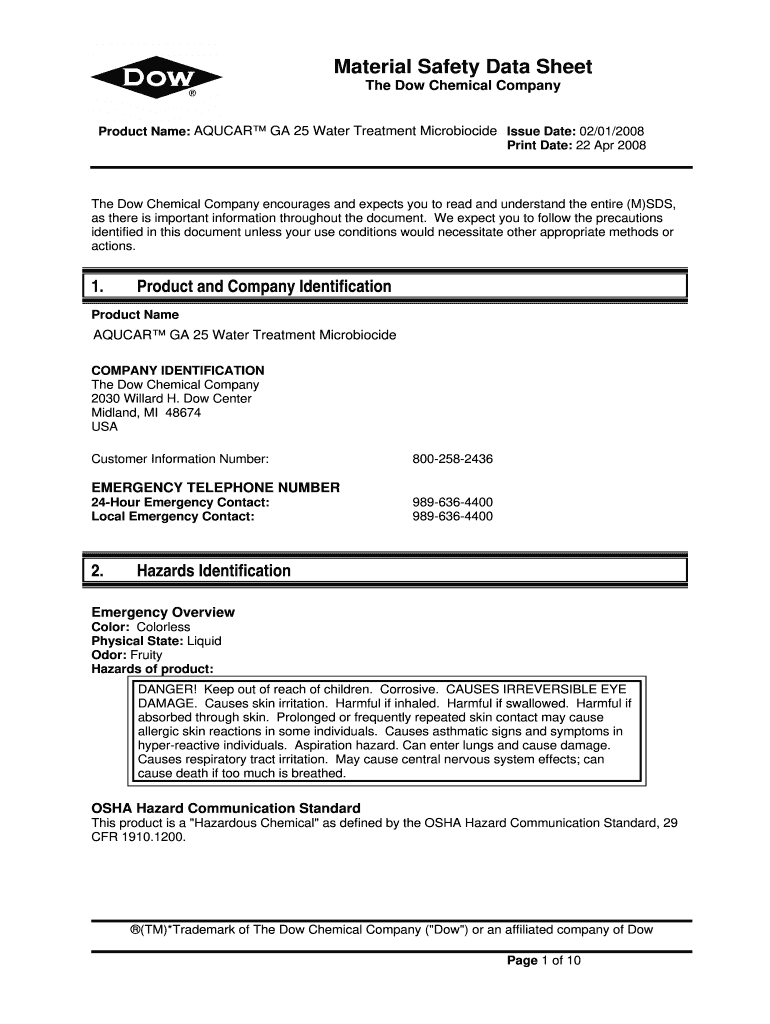 DOW ®

Material Safety Data Sheet
The Dow Chemical Company

Product Name: AQUCAR™ GA 25 Water Treatment Microbiocide Issue Date: 02/01/2008
Print Date: 22 Apr 2008

The Dow Chemical Company encourages and expects you to read and understand the entire (M)SDS, as there is important information throughout the document. We expect you to follow the precautions identified in this document unless your use conditions would necessitate other appropriate methods or actions.

1. Product and Company Identification

Product Name
AQUCAR™ GA 25 Water Treatment Microbiocide

COMPANY IDENTIFICATION
The Dow Chemical Company
2030 Willard H. Dow Center
Midland, MI 48674
USA

Customer Information Number: 800-258-2436

EMERGENCY TELEPHONE NUMBER
24-Hour Emergency Contact: 989-636-4400
Local Emergency Contact: 989-636-4400

2. Hazards Identification

Emergency Overview
Color: Colorless
Physical State: Liquid
Odor: Fruity
Hazards of product:

DANGER! Keep out of reach of children. Corrosive. CAUSES IRREVERSIBLE EYE DAMAGE. Causes skin irritation. Harmful if inhaled. Harmful if swallowed. Harmful if absorbed through skin. Prolonged or frequently repeated skin contact may cause allergic skin reactions in some individuals. Causes asthmatic signs and symptoms in hyper-reactive individuals. Aspiration hazard. Can enter lungs and cause damage. Causes respiratory tract irritation. May cause central nervous system effects; can cause death if too much is breathed.

OSHA Hazard Communication Standard
This product is a "Hazardous Chemical" as defined by the OSHA Hazard Communication Standard, 29 CFR 1910.1200.

®(TM)*Trademark of The Dow Chemical Company ("Dow") or an affiliated company of Dow

Page 1 of 10